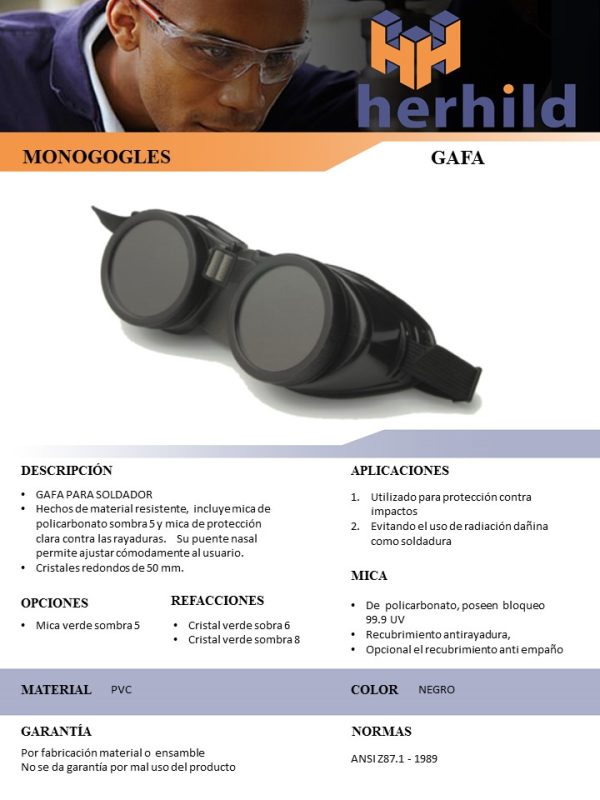 herhild

MONOGOGLES

GAFA

DESCRIPCIÓN

• GAFA PARA SOLDADOR
• Hechos de material resistente, incluye mica de policarbonato sombra 5 y mica de protección clara contra las rayaduras. Su puente nasal permite ajustar cómodamente al usuario.
• Cristales redondos de 50 mm.

OPCIONES

• Mica verde sombra 5

REFACCIONES

• Cristal verde sobra 6
• Cristal verde sombra 8

APLICACIONES

1. Utilizado para protección contra impactos
2. Evitando el uso de radiación dañina como soldadura

MICA

• De policarbonato, poseen bloqueo 99.9 UV
• Recubrimiento antirayadura,
• Opcional el recubrimiento anti empaño

MATERIAL PVC

COLOR NEGRO

GARANTÍA

Por fabricación material o ensamble
No se da garantía por mal uso del producto

NORMAS

ANSI Z87.1 - 1989